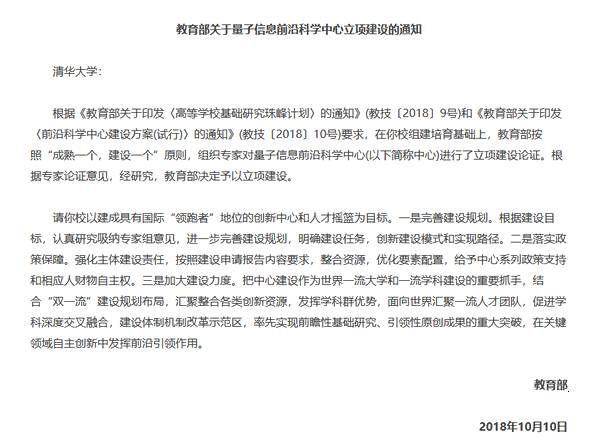 教育部关于量子信息前沿科学中心立项建设的通知

清华大学：

根据《教育部关于印发〈高等学校基础研究珠峰计划〉的通知》(教技〔2018〕9号)和《教育部关于印发〈前沿科学中心建设方案(试行)〉的通知》(教技〔2018〕10号)要求，在你校组建培育基础上，教育部按照“成熟一个，建设一个”原则，组织专家对量子信息前沿科学中心(以下简称中心)进行了立项建设论证。根据专家论证意见，经研究，教育部决定予以立项建设。

请你校以建成具有国际“领跑者”地位的创新中心和人才摇篮为目标。一是完善建设规划。根据建设目标，认真研究吸纳专家组意见，进一步完善建设规划，明确建设任务，创新建设模式和实现路径。二是落实政策保障。强化主体建设责任，按照建设申请报告内容要求，整合资源，优化要素配置，给予中心系列政策支持和相应人财物自主权。三是加大建设力度。把中心建设作为世界一流大学和一流学科建设的重要抓手，结合“双一流”建设规划布局，汇聚整合各类创新资源，发挥学科群优势，面向世界汇聚一流人才团队，促进学科深度交叉融合，建设体制机制改革示范区，率先实现前瞻性基础研究、引领性原创成果的重大突破，在关键领域自主创新中发挥前沿引领作用。

教育部

2018年10月10日